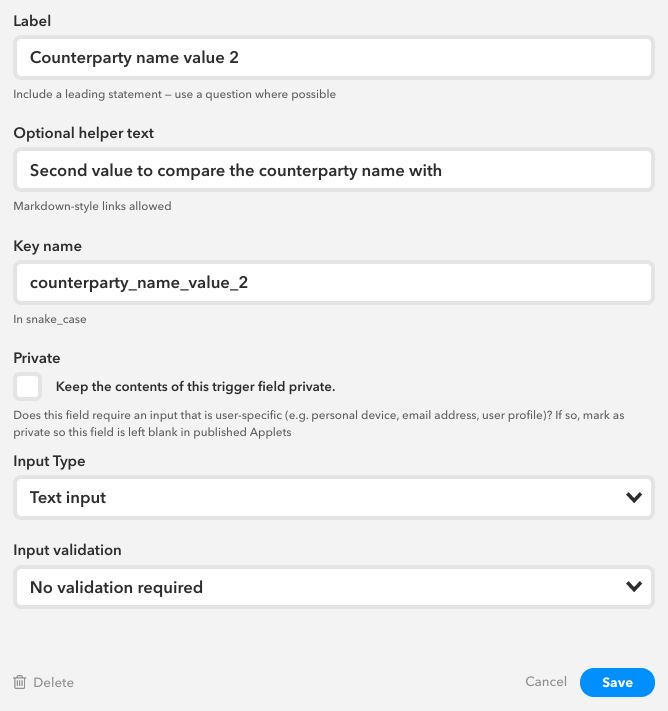 Label

Counterparty name value 2

Include a leading statement – use a question where possible

Optional helper text

Second value to compare the counterparty name with

Markdown-style links allowed

Key name

counterparty_name_value_2

In snake_case

Private

Keep the contents of this trigger field private.

Does this field require an input that is user-specific (e.g. personal device, email address, user profile)? If so, mark as private so this field is left blank in published Applets

Input Type

Text input

Input validation

No validation required

Delete

Cancel

Save